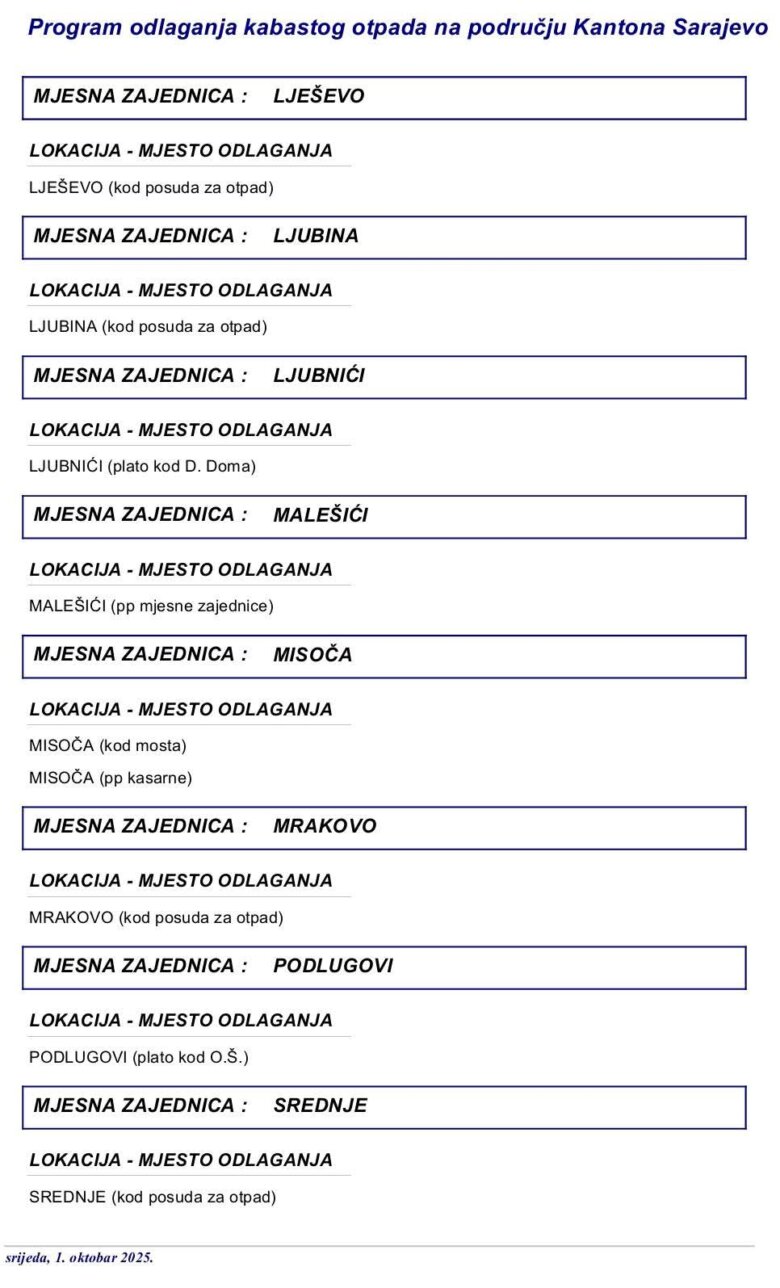 Program odlaganja kabastog otpada na području Kantona Sarajevo

MJESNA ZAJEDNICA : LJEŠEVO

LOKACIJA - MJESTO ODLAGANJA

LJEŠEVO (kod posuda za otpad)

MJESNA ZAJEDNICA : LJUBINA

LOKACIJA - MJESTO ODLAGANJA

LJUBINA (kod posuda za otpad)

MJESNA ZAJEDNICA : LJUBNIĆI

LOKACIJA - MJESTO ODLAGANJA

LJUBNIĆI (plato kod D. Doma)

MJESNA ZAJEDNICA : MALEŠIĆI

LOKACIJA - MJESTO ODLAGANJA

MALEŠIĆI (pp mjesne zajednice)

MJESNA ZAJEDNICA : MISOČA

LOKACIJA - MJESTO ODLAGANJA

MISOČA (kod mosta)

MISOČA (pp kasarne)

MJESNA ZAJEDNICA : MRAKOVO

LOKACIJA - MJESTO ODLAGANJA

MRAKOVO (kod posuda za otpad)

MJESNA ZAJEDNICA : PODLUGOVI

LOKACIJA - MJESTO ODLAGANJA

PODLUGOVI (plato kod O.Š.)

MJESNA ZAJEDNICA : SREDNJE

LOKACIJA - MJESTO ODLAGANJA

SREDNJE (kod posuda za otpad)

srijeda, 1. oktobar 2025.